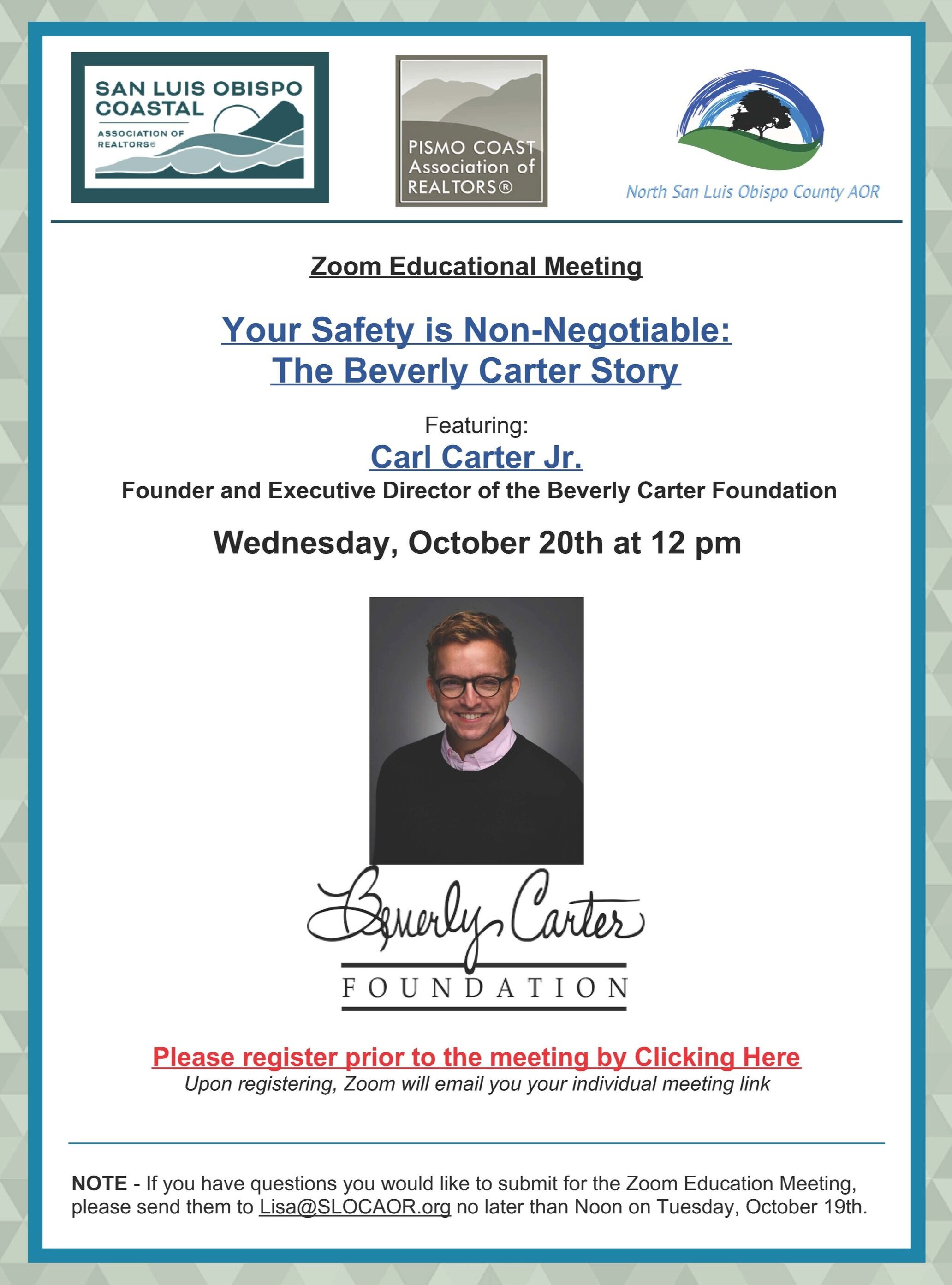 SAN LUIS OBISPO COASTAL
ASSOCIATION OF REALTORS®

PISMO COAST Association of REALTORS®

North San Luis Obispo County AOR

Zoom Educational Meeting

Your Safety is Non-Negotiable: The Beverly Carter Story

Featuring:
Carl Carter Jr.
Founder and Executive Director of the Beverly Carter Foundation

Wednesday, October 20th at 12 pm

Beverly Carter
FOUNDATION

Please register prior to the meeting by Clicking Here
Upon registering, Zoom will email you your individual meeting link

NOTE - If you have questions you would like to submit for the Zoom Education Meeting, please send them to Lisa@SLOCAOR.org no later than Noon on Tuesday, October 19th.